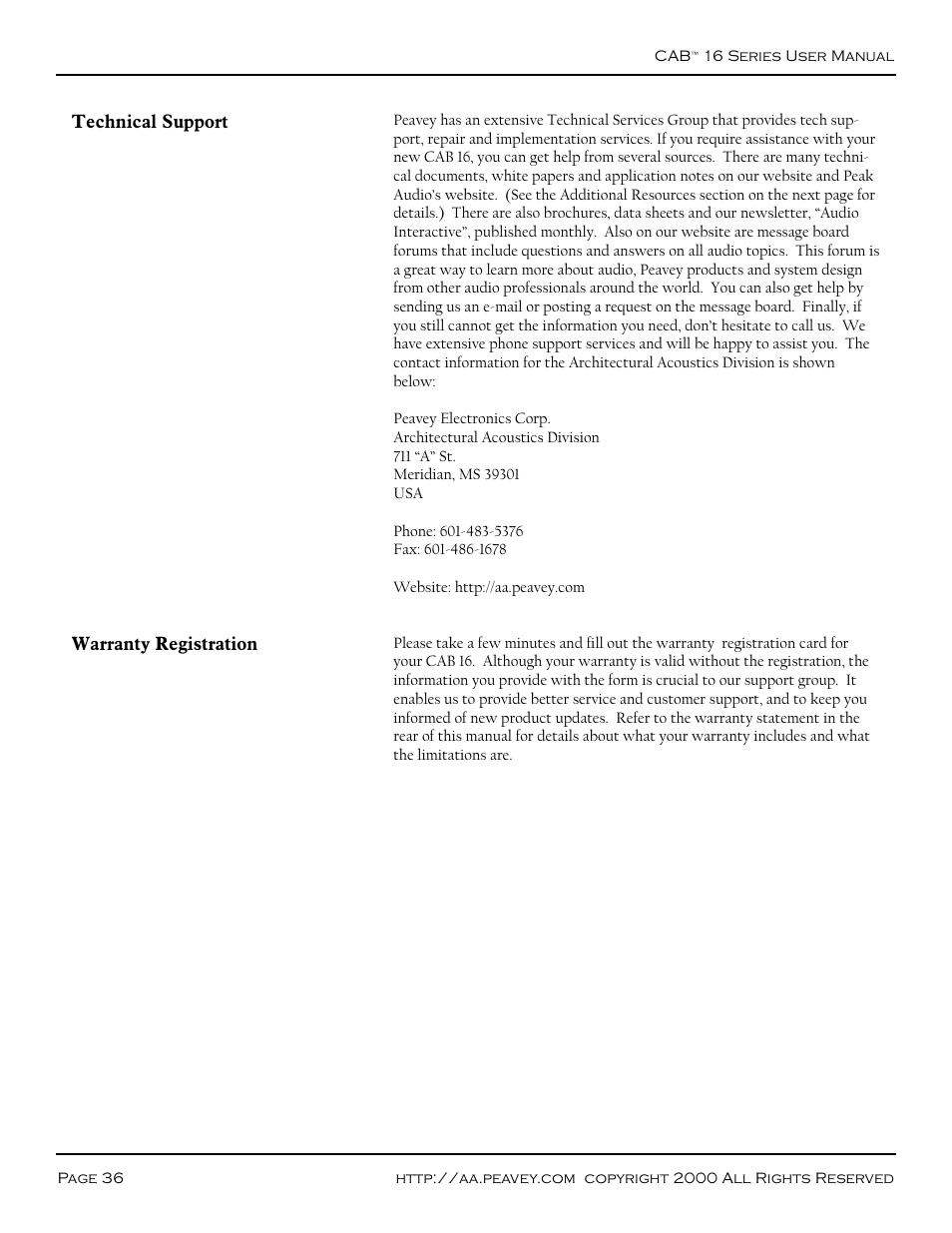 CAB™ 16 Series User Manual

Technical Support

Peavey has an extensive Technical Services Group that provides tech support, repair and implementation services. If you require assistance with your new CAB 16, you can get help from several sources. There are many technical documents, white papers and application notes on our website and Peak Audio's website. (See the Additional Resources section on the next page for details.) There are also brochures, data sheets and our newsletter, "Audio Interactive", published monthly. Also on our website are message board forums that include questions and answers on all audio topics. This forum is a great way to learn more about audio, Peavey products and system design from other audio professionals around the world. You can also get help by sending us an e-mail or posting a request on the message board. Finally, if you still cannot get the information you need, don't hesitate to call us. We have extensive phone support services and will be happy to assist you. The contact information for the Architectural Acoustics Division is shown below:

Peavey Electronics Corp.
Architectural Acoustics Division
711 "A" St.
Meridian, MS 39301
USA

Phone: 601-483-5376
Fax: 601-486-1678

Website: http://aa.peavey.com

Warranty Registration

Please take a few minutes and fill out the warranty registration card for your CAB 16. Although your warranty is valid without the registration, the information you provide with the form is crucial to our support group. It enables us to provide better service and customer support, and to keep you informed of new product updates. Refer to the warranty statement in the rear of this manual for details about what your warranty includes and what the limitations are.

Page 36

http://aa.peavey.com copyright 2000 All Rights Reserved